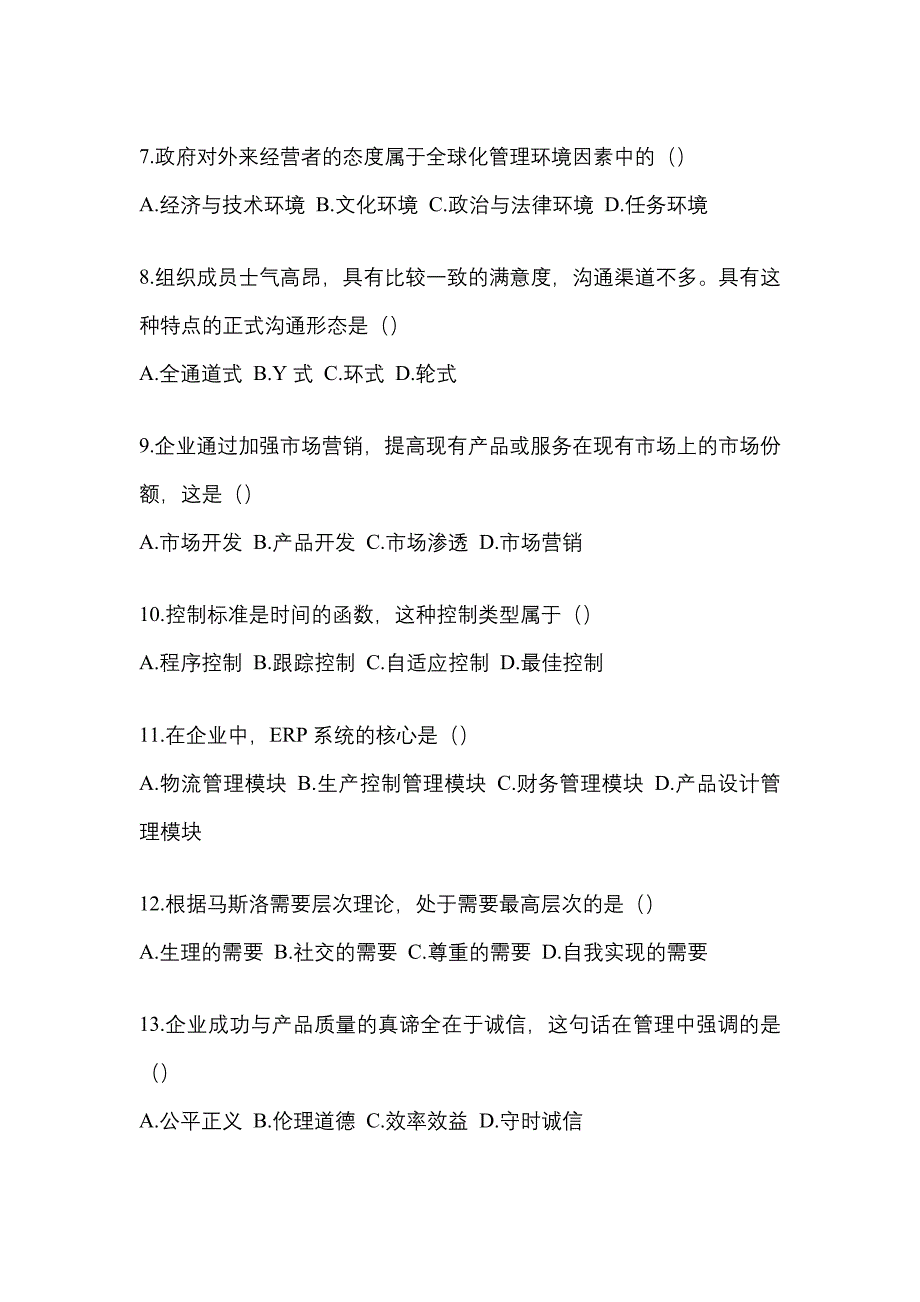 7.政府对外来经营者的态度属于全球化管理环境因素中的（）

A.经济与技术环境 B.文化环境 C.政治与法律环境 D.任务环境

8.组织成员士气高昂，具有比较一致的满意度，沟通渠道不多。具有这种特点的正式沟通形态是（）

A.全通道式 B.Y 式 C.环式 D.轮式

9.企业通过加强市场营销，提高现有产品或服务在现有市场上的市场份额，这是（）

A.市场开发 B.产品开发 C.市场渗透 D.市场营销

10.控制标准是时间的函数，这种控制类型属于（）

A.程序控制 B.跟踪控制 C.自适应控制 D.最佳控制

11.在企业中，ERP 系统的核心是（）

A.物流管理模块 B.生产控制管理模块 C.财务管理模块 D.产品设计管理模块

12.根据马斯洛需要层次理论，处于需要最高层次的是（）

A.生理的需要 B.社交的需要 C.尊重的需要 D.自我实现的需要

13.企业成功与产品质量的真谛全在于诚信，这句话在管理中强调的是（）

A.公平正义 B.伦理道德 C.效率效益 D.守时诚信